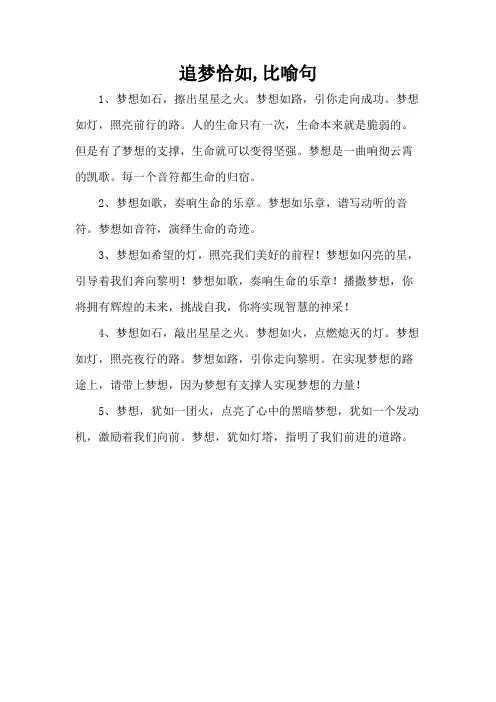 追梦恰如,比喻句

1、梦想如石，擦出星星之火。梦想如路，引你走向成功。梦想如灯，照亮前行的路。人的生命只有一次，生命本来就是脆弱的。但是有了梦想的支撑，生命就可以变得坚强。梦想是一曲响彻云霄的凯歌。每一个音符都生命的归宿。

2、梦想如歌，奏响生命的乐章。梦想如乐章，谱写动听的音符。梦想如音符，演绎生命的奇迹。

3、梦想如希望的灯，照亮我们美好的前程！梦想如闪亮的星，引导着我们奔向黎明！梦想如歌，奏响生命的乐章！播撒梦想，你将拥有辉煌的未来，挑战自我，你将实现智慧的神采！

4、梦想如石，敲出星星之火。梦想如火，点燃熄灭的灯。梦想如灯，照亮夜行的路。梦想如路，引你走向黎明。在实现梦想的路途上，请带上梦想，因为梦想有支撑人实现梦想的力量！

5、梦想，犹如一团火，点亮了心中的黑暗梦想，犹如一个发动机，激励着我们向前。梦想，犹如灯塔，指明了我们前进的道路。